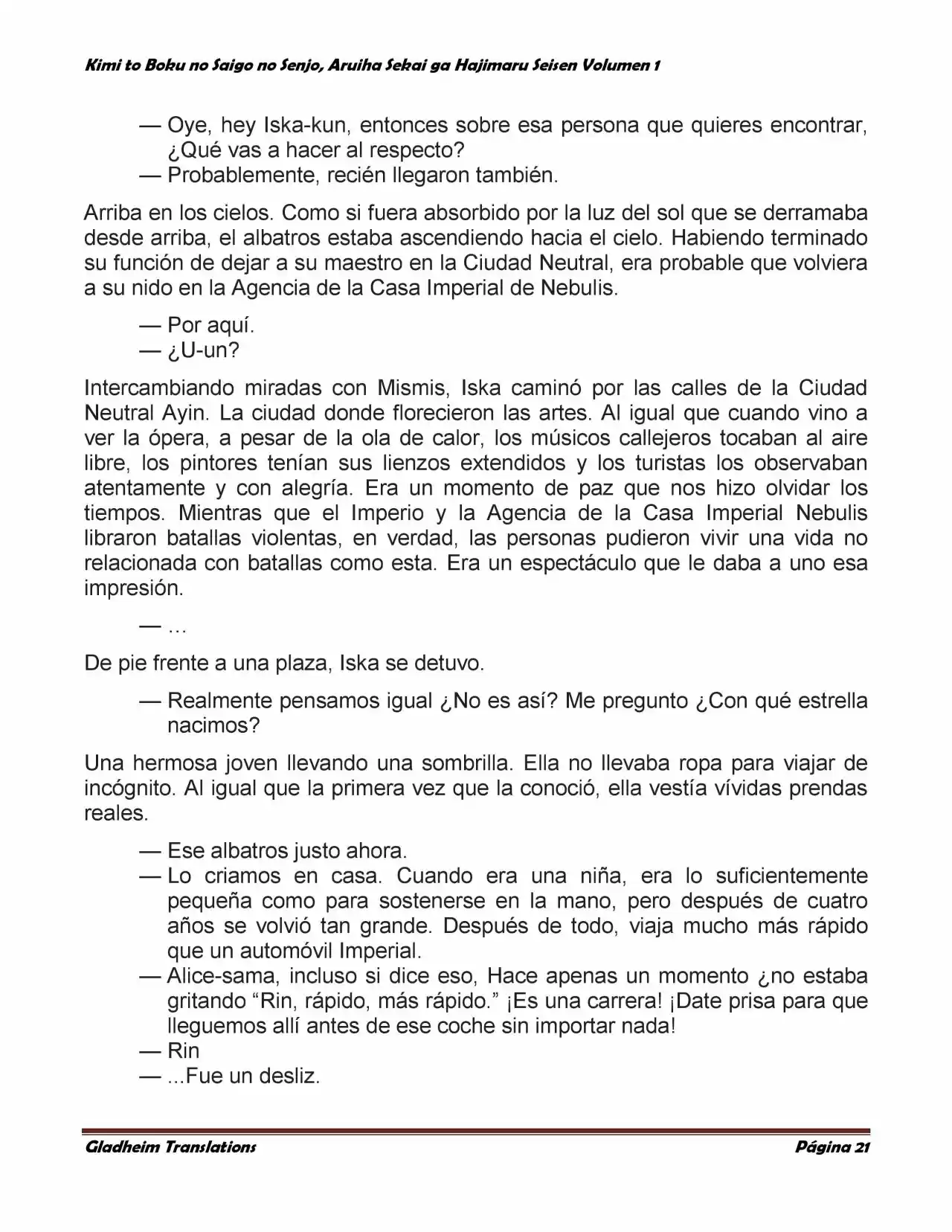 Kimi to Boku no Saigo no Senjo, Aruiha Sekai ga Hajimaru Seisen Volumen 1

— Oye, hey Iska-kun, entonces sobre esa persona que quieres encontrar, ¿Qué vas a hacer al respecto?
— Probablemente, recién llegaron también.

Arriba en los cielos. Como si fuera absorbido por la luz del sol que se derramaba desde arriba, el albatros estaba ascendiendo hacia el cielo. Habiendo terminado su función de dejar a su maestro en la Ciudad Neutral, era probable que volviera a su nido en la Agencia de la Casa Imperial de Nebulis.

— Por aquí.
— ¿U-un?

Intercambiando miradas con Mismis, Iska caminó por las calles de la Ciudad Neutral Ayin. La ciudad donde florecieron las artes. Al igual que cuando vino a ver la ópera, a pesar de la ola de calor, los músicos callejeros tocaban al aire libre, los pintores tenían sus lienzos extendidos y los turistas los observaban atentamente y con alegría. Era un momento de paz que nos hizo olvidar los tiempos. Mientras que el Imperio y la Agencia de la Casa Imperial Nebulis libraron batallas violentas, en verdad, las personas pudieron vivir una vida no relacionada con batallas como esta. Era un espectáculo que le daba a uno esa impresión.

— …

De pie frente a una plaza, Iska se detuvo.

— Realmente pensamos igual ¿No es así? Me pregunto ¿Con qué estrella nacimos?

Una hermosa joven llevando una sombrilla. Ella no llevaba ropa para viajar de incógnito. Al igual que la primera vez que la conoció, ella vestía vívidas prendas reales.

— Ese albatros justo ahora.
— Lo criamos en casa. Cuando era una niña, era lo suficientemente pequeña como para sostenerse en la mano, pero después de cuatro años se volvió tan grande. Después de todo, viaja mucho más rápido que un automóvil Imperial.
— Alice-sama, incluso si dice eso, Hace apenas un momento ¿no estaba gritando "Rin, rápido, más rápido." ¡Es una carrera! ¡Date prisa para que lleguemos allí antes de ese coche sin importar nada!
— Rin
— ...Fue un desliz.

Gladheim Translations Página 21